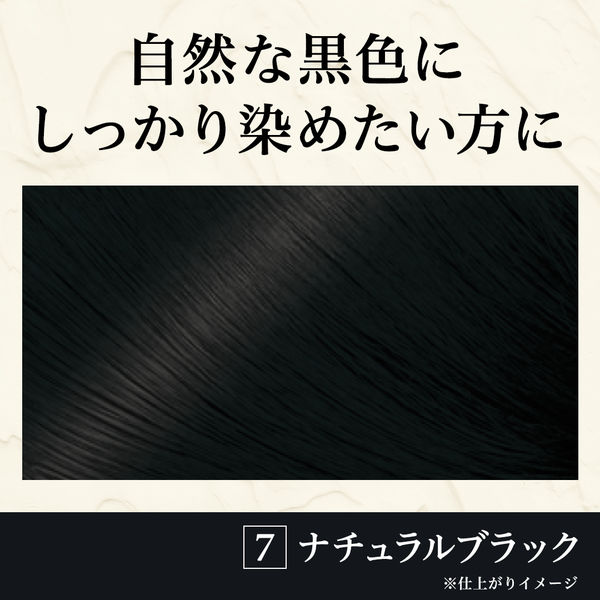 自然な黒色に
しっかり染めたい方に

7 ナチュラルブラック

※仕上がりイメージ